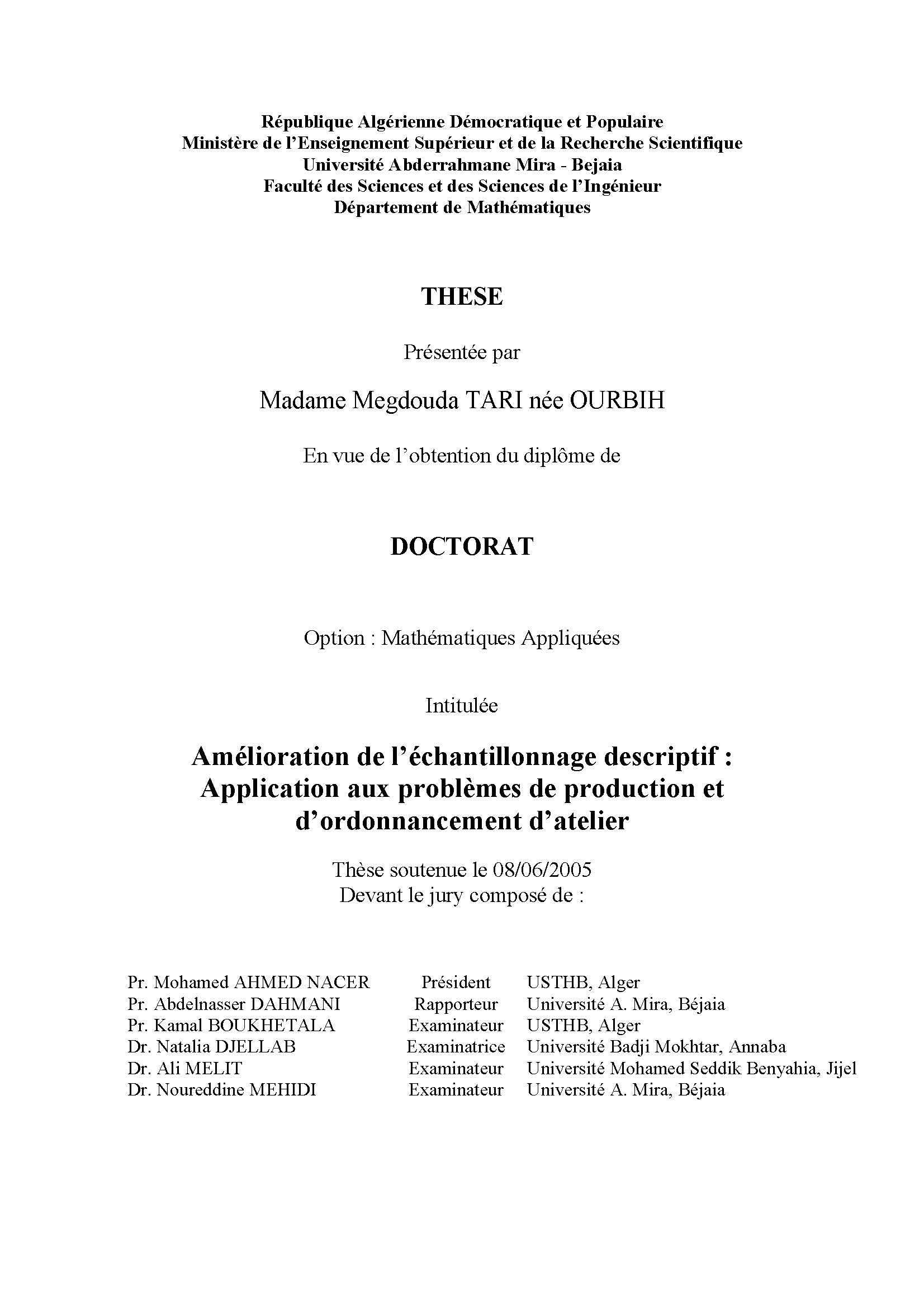 République Algérienne Démocratique et Populaire
Ministère de l'Enseignement Supérieur et de la Recherche Scientifique
Université Abderrahmane Mira - Bejaia
Faculté des Sciences et des Sciences de l'Ingénieur
Département de Mathématiques

THESE

Présentée par

Madame Megdouda TARI née OURBIH

En vue de l'obtention du diplôme de

DOCTORAT

Option : Mathématiques Appliquées

Intitulée

Amélioration de l'échantillonnage descriptif : Application aux problèmes de production et d'ordonnancement d'atelier

Thèse soutenue le 08/06/2005
Devant le jury composé de :

| | | |
|---|---|---|
| Pr. Mohamed AHMED NACER | Président | USTHB, Alger |
| Pr. Abdelnasser DAHMANI | Rapporteur | Université A. Mira, Béjaia |
| Pr. Kamal BOUKHETALA | Examinateur | USTHB, Alger |
| Dr. Natalia DJELLAB | Examinatrice | Université Badji Mokhtar, Annaba |
| Dr. Ali MELIT | Examinateur | Université Mohamed Seddik Benyahia, Jijel |
| Dr. Noureddine MEHIDI | Examinateur | Université A. Mira, Béjaia |